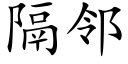 隔邻